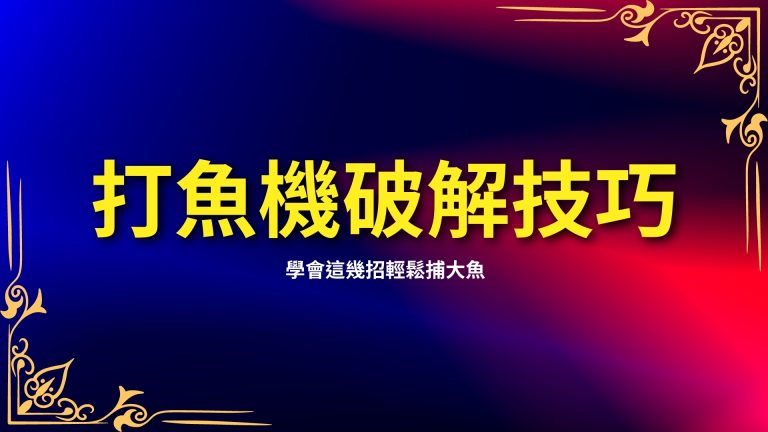 打魚機破解技巧

學會這幾招輕鬆捕大魚